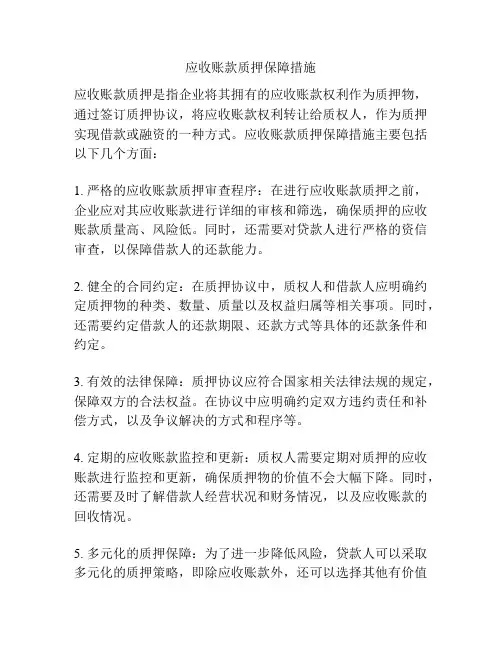 应收账款质押保障措施

应收账款质押是指企业将其拥有的应收账款权利作为质押物，通过签订质押协议，将应收账款权利转让给质权人，作为质押实现借款或融资的一种方式。应收账款质押保障措施主要包括以下几个方面：

1. 严格的应收账款质押审查程序：在进行应收账款质押之前，企业应对其应收账款进行详细的审核和筛选，确保质押的应收账款质量高、风险低。同时，还需要对贷款人进行严格的资信审查，以保障借款人的还款能力。

2. 健全的合同约定：在质押协议中，质权人和借款人应明确约定质押物的种类、数量、质量以及权益归属等相关事项。同时，还需要约定借款人的还款期限、还款方式等具体的还款条件和约定。

3. 有效的法律保障：质押协议应符合国家相关法律法规的规定，保障双方的合法权益。在协议中应明确约定双方违约责任和补偿方式，以及争议解决的方式和程序等。

4. 定期的应收账款监控和更新：质权人需要定期对质押的应收账款进行监控和更新，确保质押物的价值不会大幅下降。同时，还需要及时了解借款人经营状况和财务情况，以及应收账款的回收情况。

5. 多元化的质押保障：为了进一步降低风险，贷款人可以采取多元化的质押策略，即除应收账款外，还可以选择其他有价值